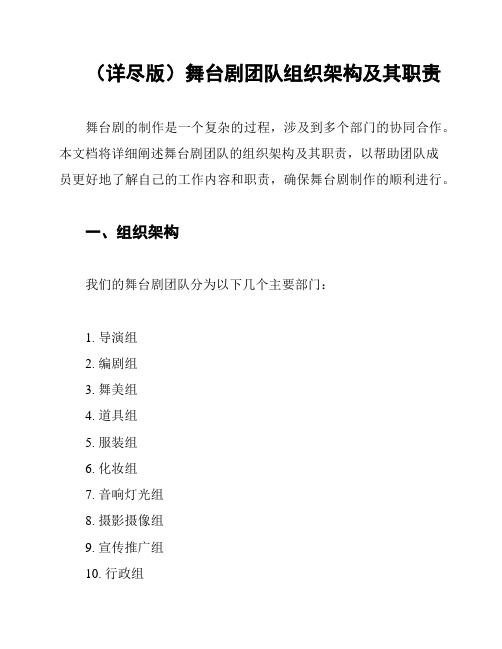 （详尽版）舞台剧团队组织架构及其职责

舞台剧的制作是一个复杂的过程，涉及到多个部门的协同合作。本文档将详细阐述舞台剧团队的组织架构及其职责，以帮助团队成员更好地了解自己的工作内容和职责，确保舞台剧制作的顺利进行。

一、组织架构

我们的舞台剧团队分为以下几个主要部门：

1. 导演组
2. 编剧组
3. 舞美组
4. 道具组
5. 服装组
6. 化妆组
7. 音响灯光组
8. 摄影摄像组
9. 宣传推广组
10. 行政组